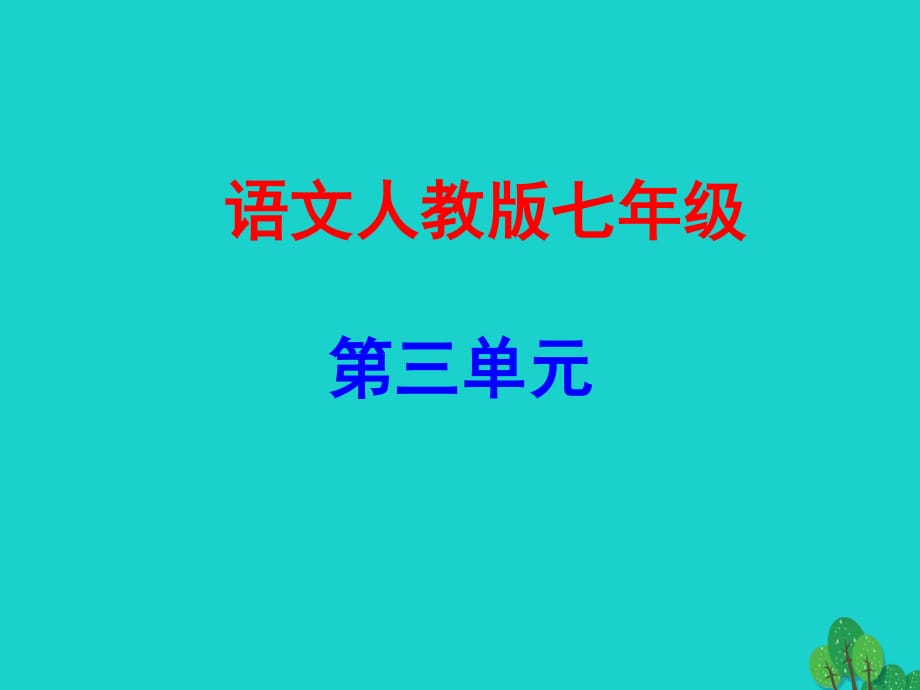 语文人教版七年级

第三单元